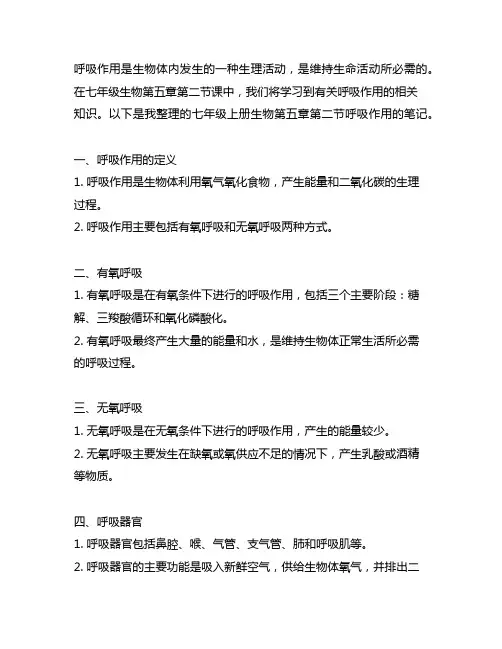 呼吸作用是生物体内发生的一种生理活动，是维持生命活动所必需的。在七年级生物第五章第二节课中，我们将学习到有关呼吸作用的相关知识。以下是我整理的七年级上册生物第五章第二节呼吸作用的笔记。

一、呼吸作用的定义
1. 呼吸作用是生物体利用氧气氧化食物，产生能量和二氧化碳的生理过程。
2. 呼吸作用主要包括有氧呼吸和无氧呼吸两种方式。

二、有氧呼吸
1. 有氧呼吸是在有氧条件下进行的呼吸作用，包括三个主要阶段：糖解、三羧酸循环和氧化磷酸化。
2. 有氧呼吸最终产生大量的能量和水，是维持生物体正常生活所必需的呼吸过程。

三、无氧呼吸
1. 无氧呼吸是在无氧条件下进行的呼吸作用，产生的能量较少。
2. 无氧呼吸主要发生在缺氧或氧供应不足的情况下，产生乳酸或酒精等物质。

四、呼吸器官
1. 呼吸器官包括鼻腔、喉、气管、支气管、肺和呼吸肌等。
2. 呼吸器官的主要功能是吸入新鲜空气，供给生物体氧气，并排出二